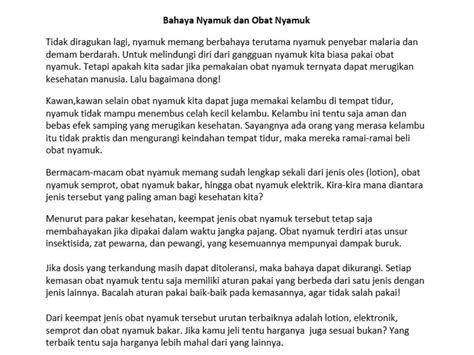 Bahaya Nyamuk dan Obat Nyamuk

Tidak diragukan lagi, nyamuk memang berbahaya terutama nyamuk penyebar malaria dan demam berdarah. Untuk melindungi diri dari gangguan nyamuk kita biasa pakai obat nyamuk. Tetapi apakah kita sadar jika pemakaian obat nyamuk ternyata dapat merugikan kesehatan manusia. Lalu bagaimana dong!

Kawan,kawan selain obat nyamuk kita dapat juga memakai kelambu di tempat tidur, nyamuk tidak mampu menembus celah kecil kelambu. Kelambu ini tentu saja aman dan bebas efek samping yang merugikan kesehatan. Sayangnya ada orang yang merasa kelambu itu tidak praktis dan mengurangi keindahan tempat tidur, maka mereka ramai-ramai beli obat nyamuk.

Bermacam-macam obat nyamuk memang sudah lengkap sekali dari jenis oles (lotion), obat nyamuk semprot, obat nyamuk bakar, hingga obat nyamuk elektrik. Kira-kira mana diantara jenis tersebut yang paling aman bagi kesehatan kita?

Menurut para pakar kesehatan, keempat jenis obat nyamuk tersebut tetap saja membahayakan jika dipakai dalam waktu jangka pajang. Obat nyamuk terdiri atas unsur insektisida, zat pewarna, dan pewangi, yang kesemuannya mempunyai dampak buruk.

Jika dosis yang terkandung masih dapat ditoleransi, maka bahaya dapat dikurangi. Setiap kemasan obat nyamuk tentu saja memiliki aturan pakai yang berbeda dari satu jenis dengan jenis lainnya. Bacalah aturan pakai baik-baik pada kemasannya, agar tidak salah pakai!

Dari keempat jenis obat nyamuk tersebut urutan terbaiknya adalah lotion, elektronik, semprot dan obat nyamuk bakar. Jika kamu jeli tentu harganya juga sesuai bukan? Yang terbaik tentu saja harganya lebih mahal dari yang lainnya.